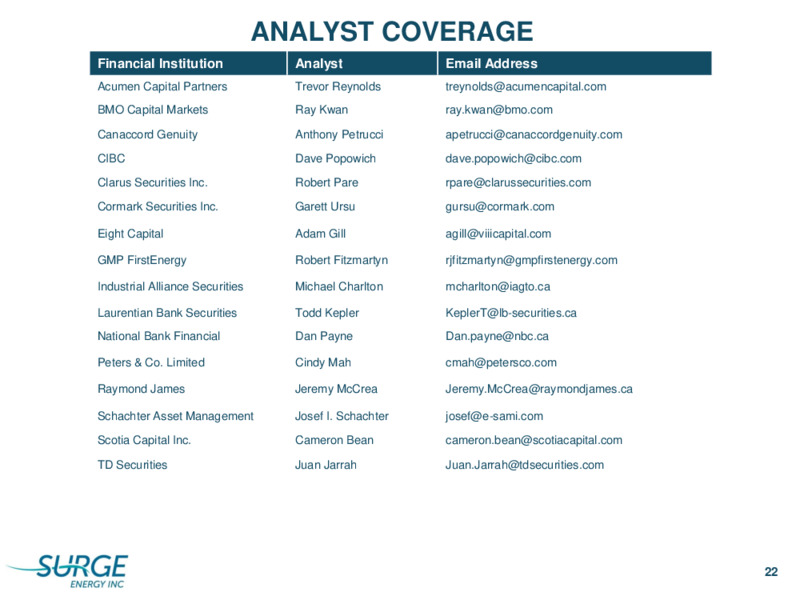 ANALYST COVERAGE

| Financial Institution | Analyst | Email Address |
|---|---|---|
| Acumen Capital Partners | Trevor Reynolds | treynolds@acumencapital.com |
| BMO Capital Markets | Ray Kwan | ray.kwan@bmo.com |
| Canaccord Genuity | Anthony Petrucci | apetrucci@canaccordgenuity.com |
| CIBC | Dave Popowich | dave.popowich@cibc.com |
| Clarus Securities Inc. | Robert Pare | rpare@clarussecurities.com |
| Cormark Securities Inc. | Garett Ursu | gursu@cormark.com |
| Eight Capital | Adam Gill | agill@viiicapital.com |
| GMP FirstEnergy | Robert Fitzmartyn | rjfitzmartyn@gmpfirstenergy.com |
| Industrial Alliance Securities | Michael Charlton | mcharlton@iagto.ca |
| Laurentian Bank Securities | Todd Kepler | KeplerT@lb-securities.ca |
| National Bank Financial | Dan Payne | Dan.payne@nbc.ca |
| Peters & Co. Limited | Cindy Mah | cmah@petersco.com |
| Raymond James | Jeremy McCrea | Jeremy.McCrea@raymondjames.ca |
| Schachter Asset Management | Josef I. Schachter | josef@e-sami.com |
| Scotia Capital Inc. | Cameron Bean | cameron.bean@scotiacapital.com |
| TD Securities | Juan Jarrah | Juan.Jarrah@tdsecurities.com |

SURGE ENERGY INC

22